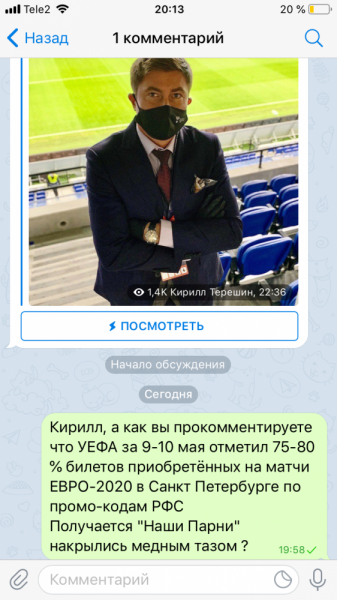 Tele2 20:13 20 %

Назад 1 комментарий

1,4K Кирилл Терешин, 22:36

ПОСМОТРЕТЬ

Начало обсуждения

Сегодня

Кирилл, а как вы прокомментируете что УЕФА за 9-10 мая отметил 75-80 % билетов приобретённых на матчи ЕВРО-2020 в Санкт Петербурге по промо-кодам РФС
Получается "Наши Парни" накрылись медным тазом ? 19:58

Комментарий